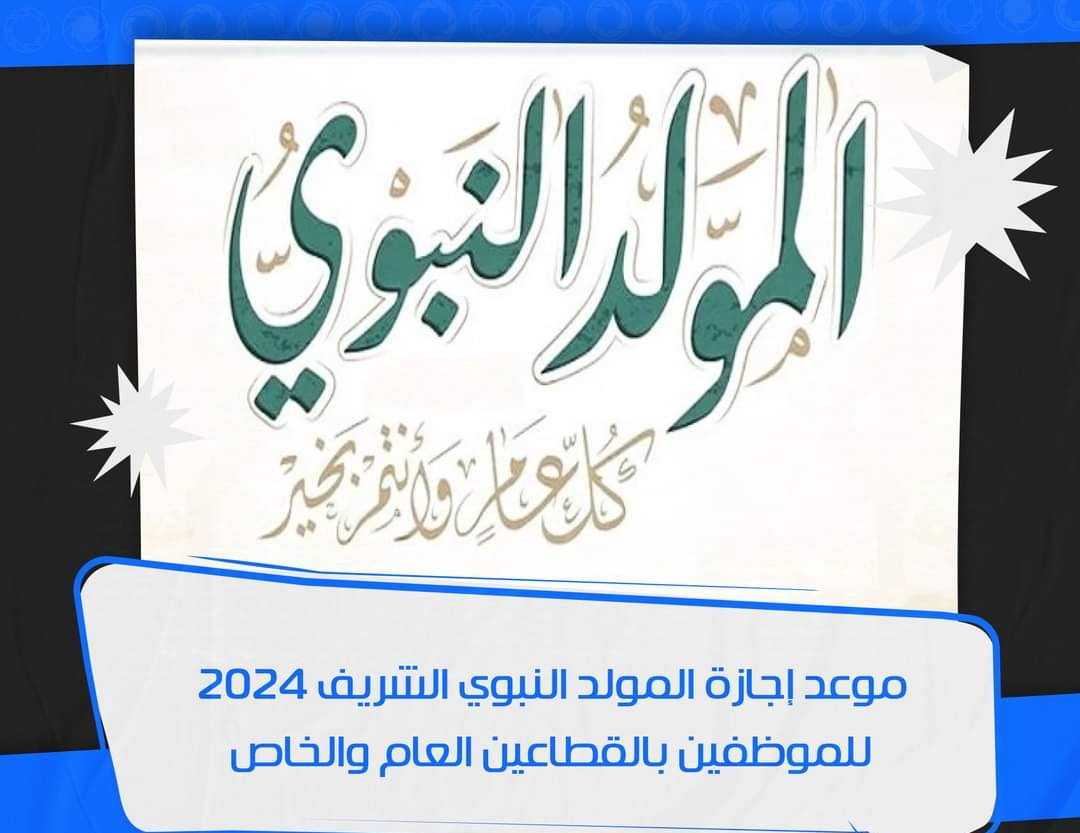 المولد النبوي
كل عام وأنتم بخير

موعد إجازة المولد النبوي الشريف 2024 للموظفين بالقطاعين العام والخاص